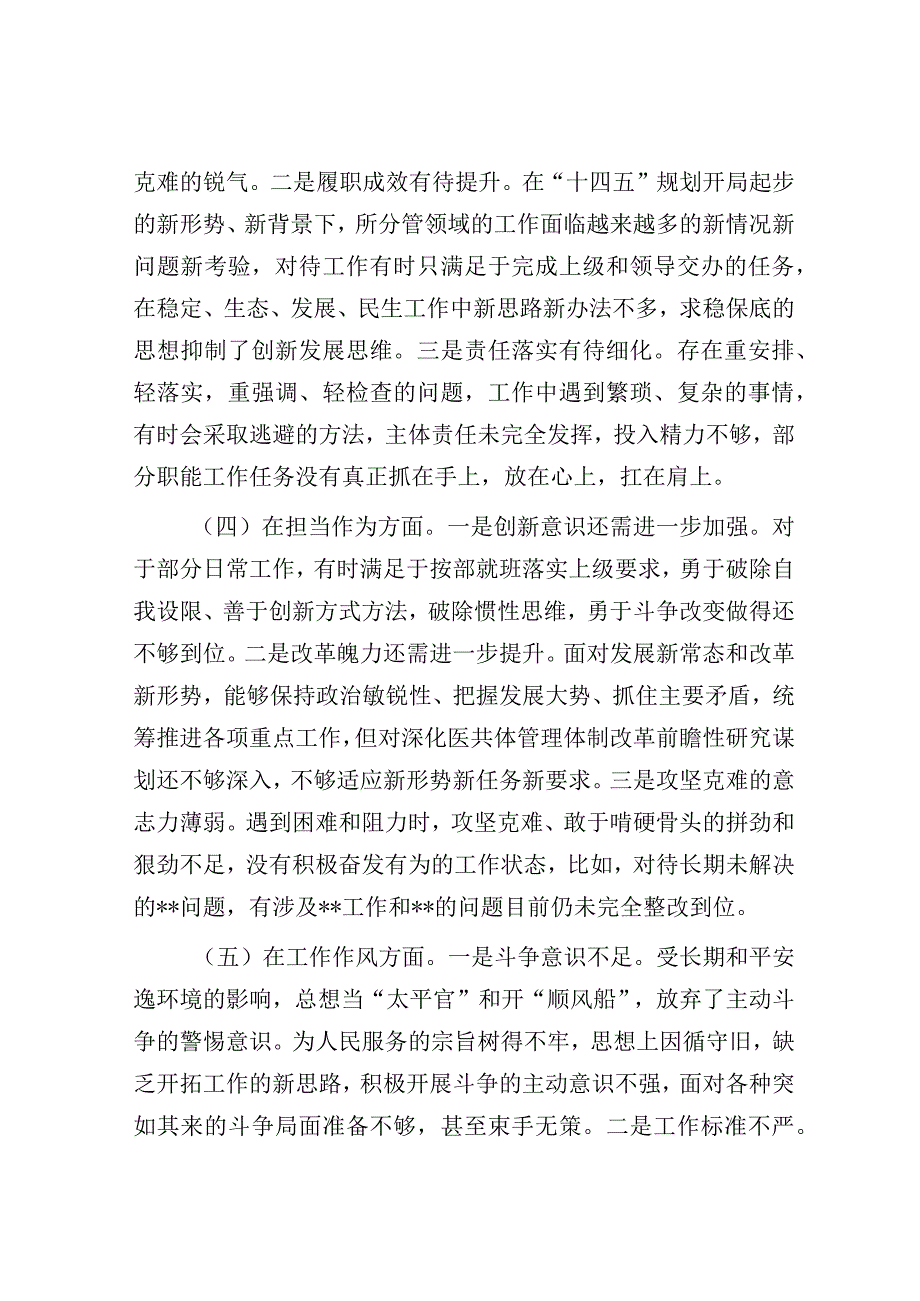 克难的锐气。二是履职成效有待提升。在“十四五”规划开局起步的新形势、新背景下，所分管领域的工作面临越来越多的新情况新问题新考验，对待工作有时只满足于完成上级和领导交办的任务，在稳定、生态、发展、民生工作中新思路新办法不多，求稳保底的思想抑制了创新发展思维。三是责任落实有待细化。存在重安排、轻落实，重强调、轻检查的问题，工作中遇到繁琐、复杂的事情，有时会采取逃避的方法，主体责任未完全发挥，投入精力不够，部分职能工作任务没有真正抓在手上，放在心上，扛在肩上。

（四）在担当作为方面。一是创新意识还需进一步加强。对于部分日常工作，有时满足于按部就班落实上级要求，勇于破除自我设限、善于创新方式方法，破除惯性思维，勇于斗争改变做得还不够到位。二是改革魄力还需进一步提升。面对发展新常态和改革新形势，能够保持政治敏锐性、把握发展大势、抓住主要矛盾，统筹推进各项重点工作，但对深化医共体管理体制改革前瞻性研究谋划还不够深入，不够适应新形势新任务新要求。三是攻坚克难的意志力薄弱。遇到困难和阻力时，攻坚克难、敢于啃硬骨头的拼劲和狠劲不足，没有积极奋发有为的工作状态，比如，对待长期未解决的**问题，有涉及**工作和**的问题目前仍未完全整改到位。

（五）在工作作风方面。一是斗争意识不足。受长期和平安逸环境的影响，总想当“太平官”和开“顺风船”，放弃了主动斗争的警惕意识。为人民服务的宗旨树得不牢，思想上因循守旧，缺乏开拓工作的新思路，积极开展斗争的主动意识不强，面对各种突如其来的斗争局面准备不够，甚至束手无策。二是工作标准不严。